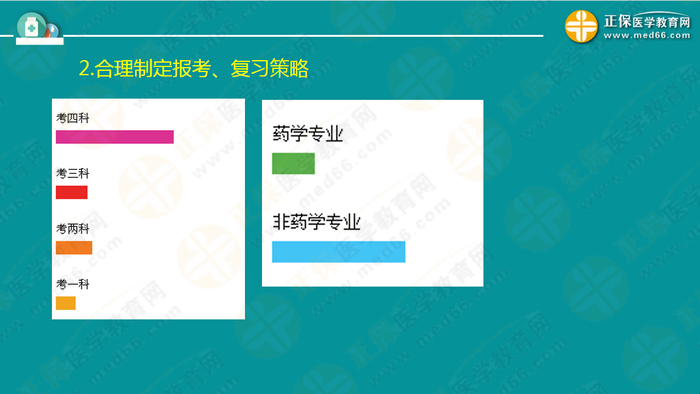 正保医学教育网
www.med66.com

2.合理制定报考、复习策略

考四科

考三科

考两科

考一科

药学专业

非药学专业